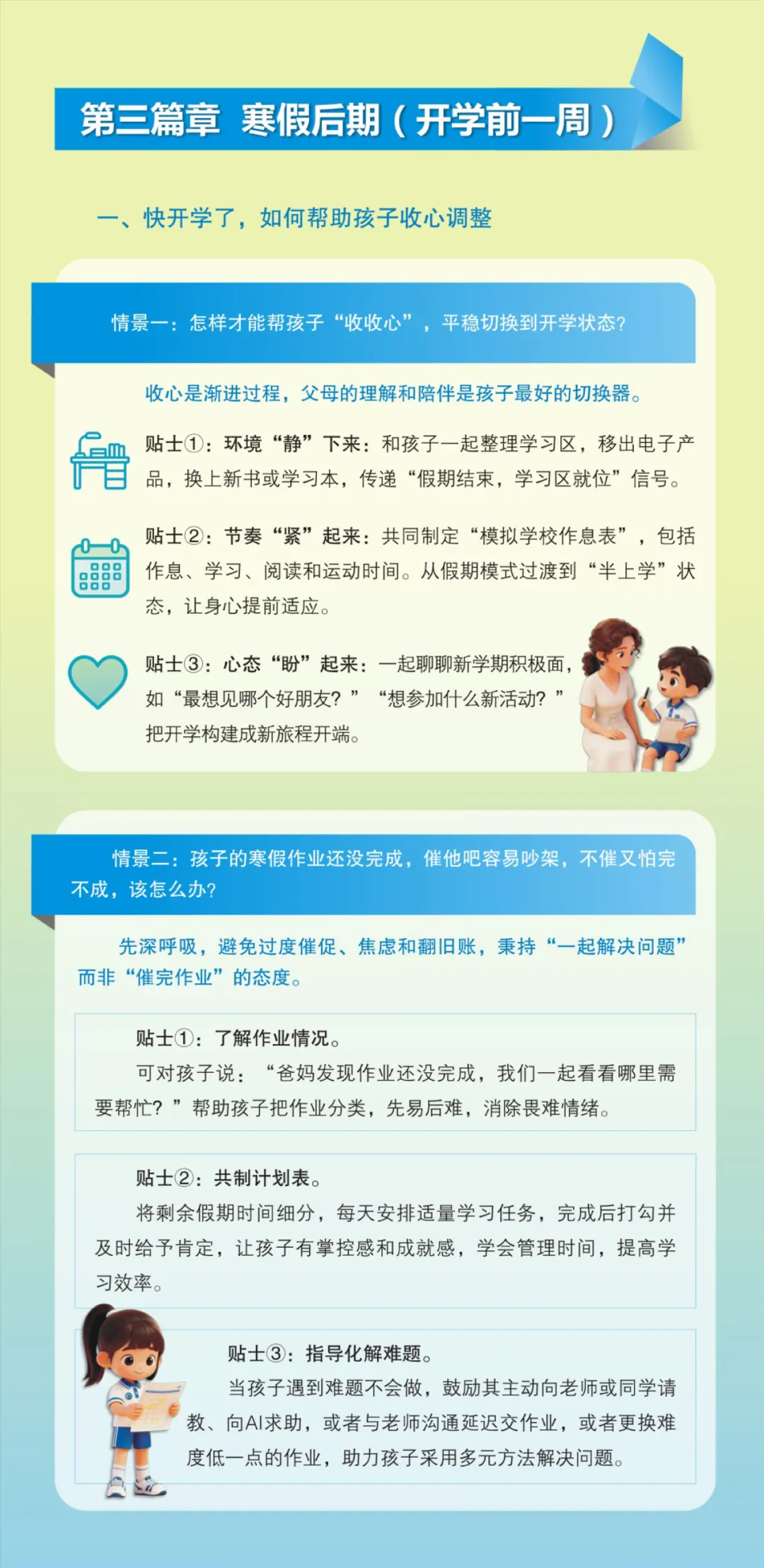 第三篇章 寒假后期（开学前一周）

一、快开学了，如何帮助孩子收心调整

情景一：怎样才能帮孩子“收收心”，平稳切换到开学状态？

收心是渐进过程，父母的理解和陪伴是孩子最好的切换器。

贴士①：环境“静”下来：和孩子一起整理学习区，移出电子产品，换上新书或学习本，传递“假期结束，学习区就位”信号。

贴士②：节奏“紧”起来：共同制定“模拟学校作息表”，包括作息、学习、阅读和运动时间。从假期模式过渡到“半上学”状态，让身心提前适应。

贴士③：心态“盼”起来：一起聊聊新学期积极面，如“最想见哪个好朋友？”“想参加什么新活动？”把开学构建成新旅程开端。

情景二：孩子的寒假作业还没完成，催他吧容易吵架，不催又怕完不成，该怎么办？

先深呼吸，避免过度催促、焦虑和翻旧账，秉持“一起解决问题”而非“催完作业”的态度。

贴士①：了解作业情况。

可对孩子说：“爸妈发现作业还没完成，我们一起看看哪里需要帮忙？”帮助孩子把作业分类，先易后难，消除畏难情绪。

贴士②：共制计划表。

将剩余假期时间细分，每天安排适量学习任务，完成后打勾并及时给予肯定，让孩子有掌控感和成就感，学会管理时间，提高学习效率。

贴士③：指导化解难题。

当孩子遇到难题不会做，鼓励其主动向老师或同学请教、向AI求助，或者与老师沟通延迟交作业，或者更换难度低一点的作业，助力孩子采用多元方法解决问题。